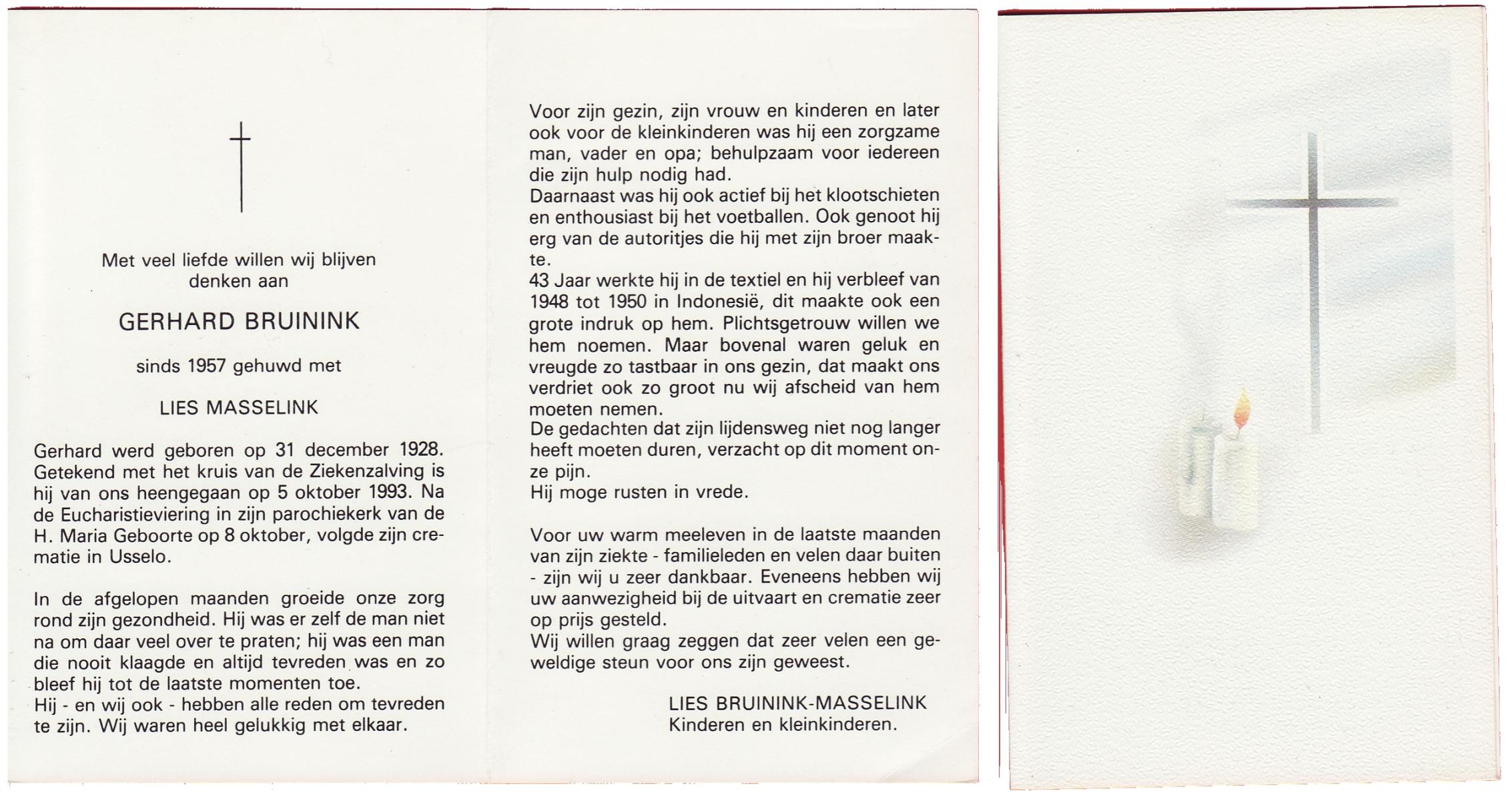 Met veel liefde willen wij blijven denken aan

GERHARD BRUININK

sinds 1957 gehuwd met

LIES MASSELINK

Gerhard werd geboren op 31 december 1928. Getekend met het kruis van de Ziekenzalving is hij van ons heengegaan op 5 oktober 1993. Na de Eucharistieviering in zijn parochiekerk van de H. Maria Geboorte op 8 oktober, volgde zijn crematie in Usselo.

In de afgelopen maanden groeide onze zorg rond zijn gezondheid. Hij was er zelf de man niet na om daar veel over te praten; hij was een man die nooit klaagde en altijd tevreden was en zo bleef hij tot de laatste momenten toe.
Hij - en wij ook - hebben alle reden om tevreden te zijn. Wij waren heel gelukkig met elkaar.

Voor zijn gezin, zijn vrouw en kinderen en later ook voor de kleinkinderen was hij een zorgzame man, vader en opa; behulpzaam voor iedereen die zijn hulp nodig had.
Daarnaast was hij ook actief bij het klootschieten en enthousiast bij het voetballen. Ook genoot hij erg van de autoritjes die hij met zijn broer maakte.
43 Jaar werkte hij in de textiel en hij verbleef van 1948 tot 1950 in Indonesië, dit maakte ook een grote indruk op hem. Plichtsgetrouw willen we hem noemen. Maar bovenal waren geluk en vreugde zo tastbaar in ons gezin, dat maakt ons verdriet ook zo groot nu wij afscheid van hem moeten nemen.
De gedachten dat zijn lijdensweg niet nog langer heeft moeten duren, verzacht op dit moment onze pijn.
Hij moge rusten in vrede.

Voor uw warm meeleven in de laatste maanden van zijn ziekte - familieleden en velen daar buiten - zijn wij u zeer dankbaar. Eveneens hebben wij uw aanwezigheid bij de uitvaart en crematie zeer op prijs gesteld.
Wij willen graag zeggen dat zeer velen een geweldige steun voor ons zijn geweest.

LIES BRUININK-MASSELINK
Kinderen en kleinkinderen.